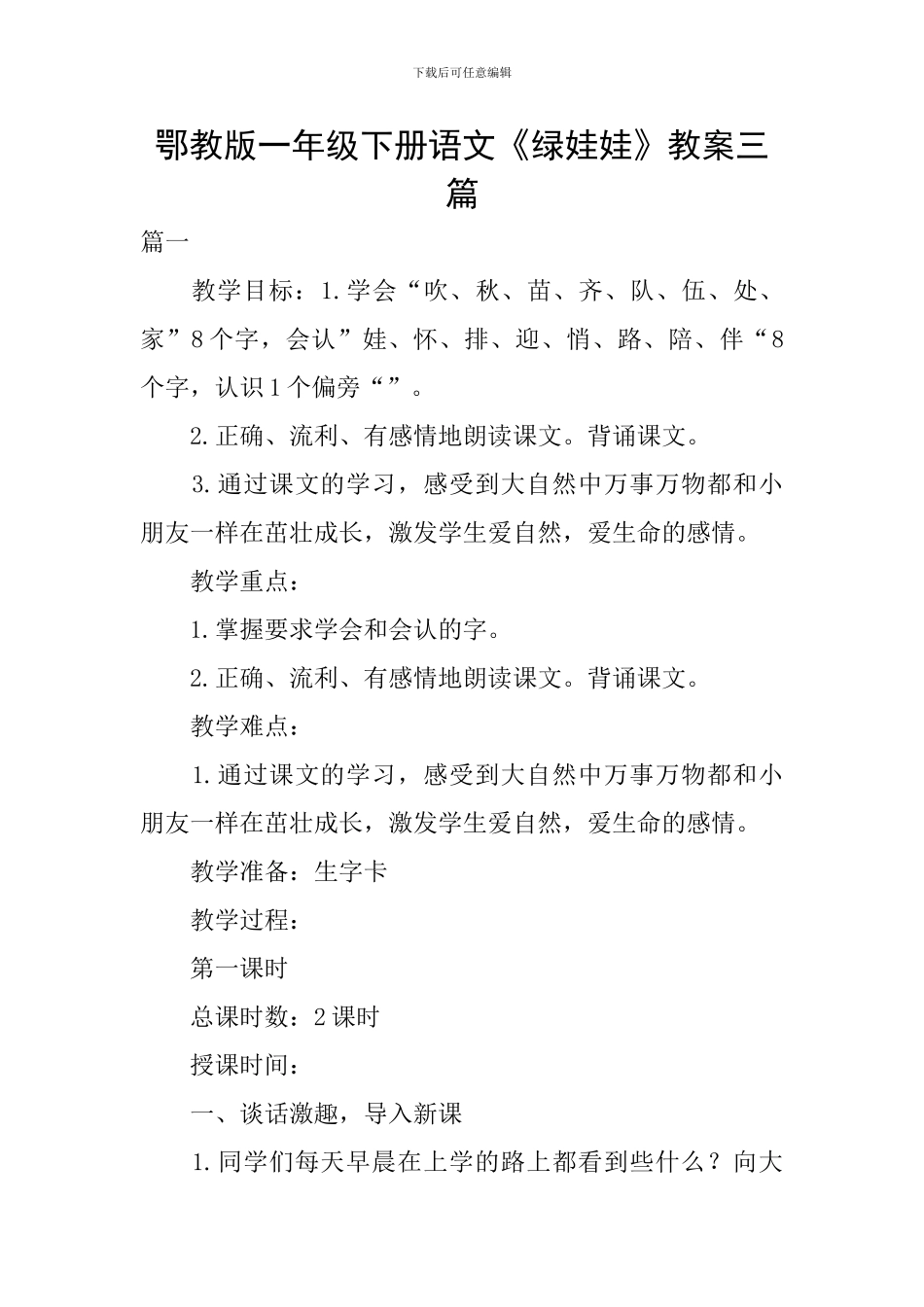 下载后可任意编辑

鄂教版一年级下册语文《绿娃娃》教案三篇

篇一

教学目标：1.学会“吹、秋、苗、齐、队、伍、处、家”8个字，会认”娃、怀、排、迎、悄、路、陪、伴“8个字，认识1个偏旁“”。

2.正确、流利、有感情地朗读课文。背诵课文。

3.通过课文的学习，感受到大自然中万事万物都和小朋友一样在茁壮成长，激发学生爱自然，爱生命的感情。

教学重点：

1.掌握要求学会和会认的字。

2.正确、流利、有感情地朗读课文。背诵课文。

教学难点：

1.通过课文的学习，感受到大自然中万事万物都和小朋友一样在茁壮成长，激发学生爱自然，爱生命的感情。

教学准备：生字卡

教学过程：

第一课时

总课时数：2课时

授课时间：

一、谈话激趣，导入新课

1.同学们每天早晨在上学的路上都看到些什么？向大